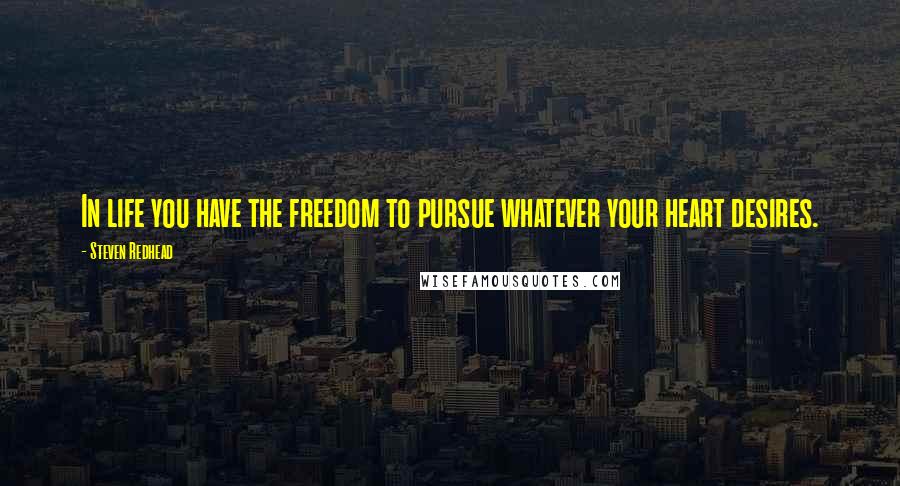 In life you have the freedom to pursue whatever your heart desires.

- Steven Redhead

WISEFAMOUSQUOTES.COM